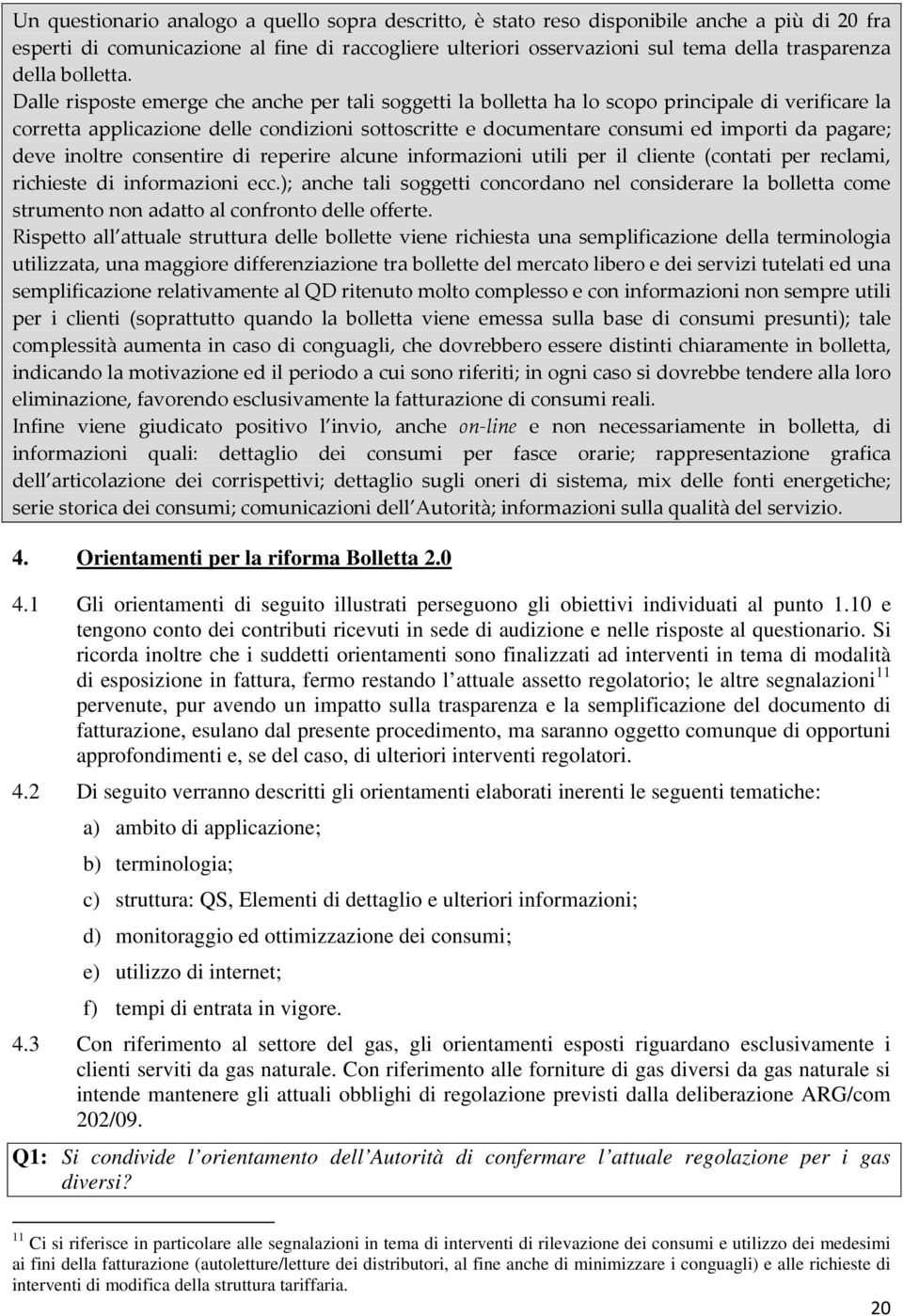 Un questionario analogo a quello sopra descritto, è stato reso disponibile anche a più di 20 fra esperti di comunicazione al fine di raccogliere ulteriori osservazioni sul tema della trasparenza della bolletta.
Dalle risposte emerge che anche per tali soggetti la bolletta ha lo scopo principale di verificare la corretta applicazione delle condizioni sottoscritte e documentare consumi ed importi da pagare; deve inoltre consentire di reperire alcune informazioni utili per il cliente (contati per reclami, richieste di informazioni ecc.); anche tali soggetti concordano nel considerare la bolletta come strumento non adatto al confronto delle offerte.
Rispetto all attuale struttura delle bollette viene richiesta una semplificazione della terminologia utilizzata, una maggiore differenziazione tra bollette del mercato libero e dei servizi tutelati ed una semplificazione relativamente al QD ritenuto molto complesso e con informazioni non sempre utili per i clienti (soprattutto quando la bolletta viene emessa sulla base di consumi presunti); tale complessità aumenta in caso di conguagli, che dovrebbero essere distinti chiaramente in bolletta, indicando la motivazione ed il periodo a cui sono riferiti; in ogni caso si dovrebbe tendere alla loro eliminazione, favorendo esclusivamente la fatturazione di consumi reali.
Infine viene giudicato positivo l invio, anche on-line e non necessariamente in bolletta, di informazioni quali: dettaglio dei consumi per fasce orarie; rappresentazione grafica dell articolazione dei corrispettivi; dettaglio sugli oneri di sistema, mix delle fonti energetiche; serie storica dei consumi; comunicazioni dell Autorità; informazioni sulla qualità del servizio.

4. Orientamenti per la riforma Bolletta 2.0

4.1 Gli orientamenti di seguito illustrati perseguono gli obiettivi individuati al punto 1.10 e tengono conto dei contributi ricevuti in sede di audizione e nelle risposte al questionario. Si ricorda inoltre che i suddetti orientamenti sono finalizzati ad interventi in tema di modalità di esposizione in fattura, fermo restando l attuale assetto regolatorio; le altre segnalazioni$^{11}$ pervenute, pur avendo un impatto sulla trasparenza e la semplificazione del documento di fatturazione, esulano dal presente procedimento, ma saranno oggetto comunque di opportuni approfondimenti e, se del caso, di ulteriori interventi regolatori.

4.2 Di seguito verranno descritti gli orientamenti elaborati inerenti le seguenti tematiche:

a) ambito di applicazione;

b) terminologia;

c) struttura: QS, Elementi di dettaglio e ulteriori informazioni;

d) monitoraggio ed ottimizzazione dei consumi;

e) utilizzo di internet;

f) tempi di entrata in vigore.

4.3 Con riferimento al settore del gas, gli orientamenti esposti riguardano esclusivamente i clienti serviti da gas naturale. Con riferimento alle forniture di gas diversi da gas naturale si intende mantenere gli attuali obblighi di regolazione previsti dalla deliberazione ARG/com 202/09.

Q1: Si condivide l orientamento dell Autorità di confermare l attuale regolazione per i gas diversi?

$^{11}$ Ci si riferisce in particolare alle segnalazioni in tema di interventi di rilevazione dei consumi e utilizzo dei medesimi ai fini della fatturazione (autoletture/letture dei distributori, al fine anche di minimizzare i conguagli) e alle richieste di interventi di modifica della struttura tariffaria.

20